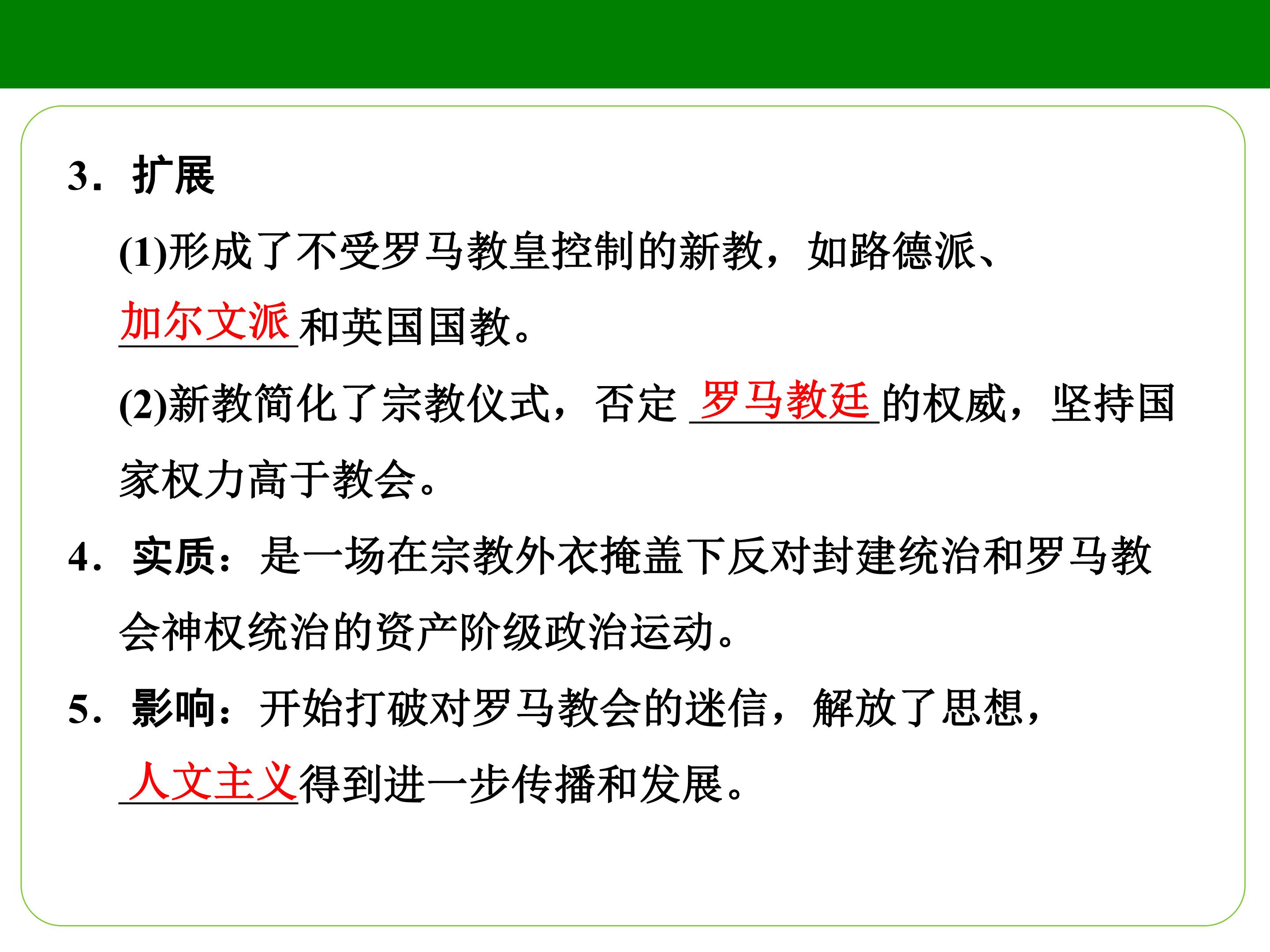 3．扩展

(1)形成了不受罗马教皇控制的新教，如路德派、加尔文派和英国国教。

(2)新教简化了宗教仪式，否定罗马教廷的权威，坚持国家权力高于教会。

4．实质：是一场在宗教外衣掩盖下反对封建统治和罗马教会神权统治的资产阶级政治运动。

5．影响：开始打破对罗马教会的迷信，解放了思想，人文主义得到进一步传播和发展。